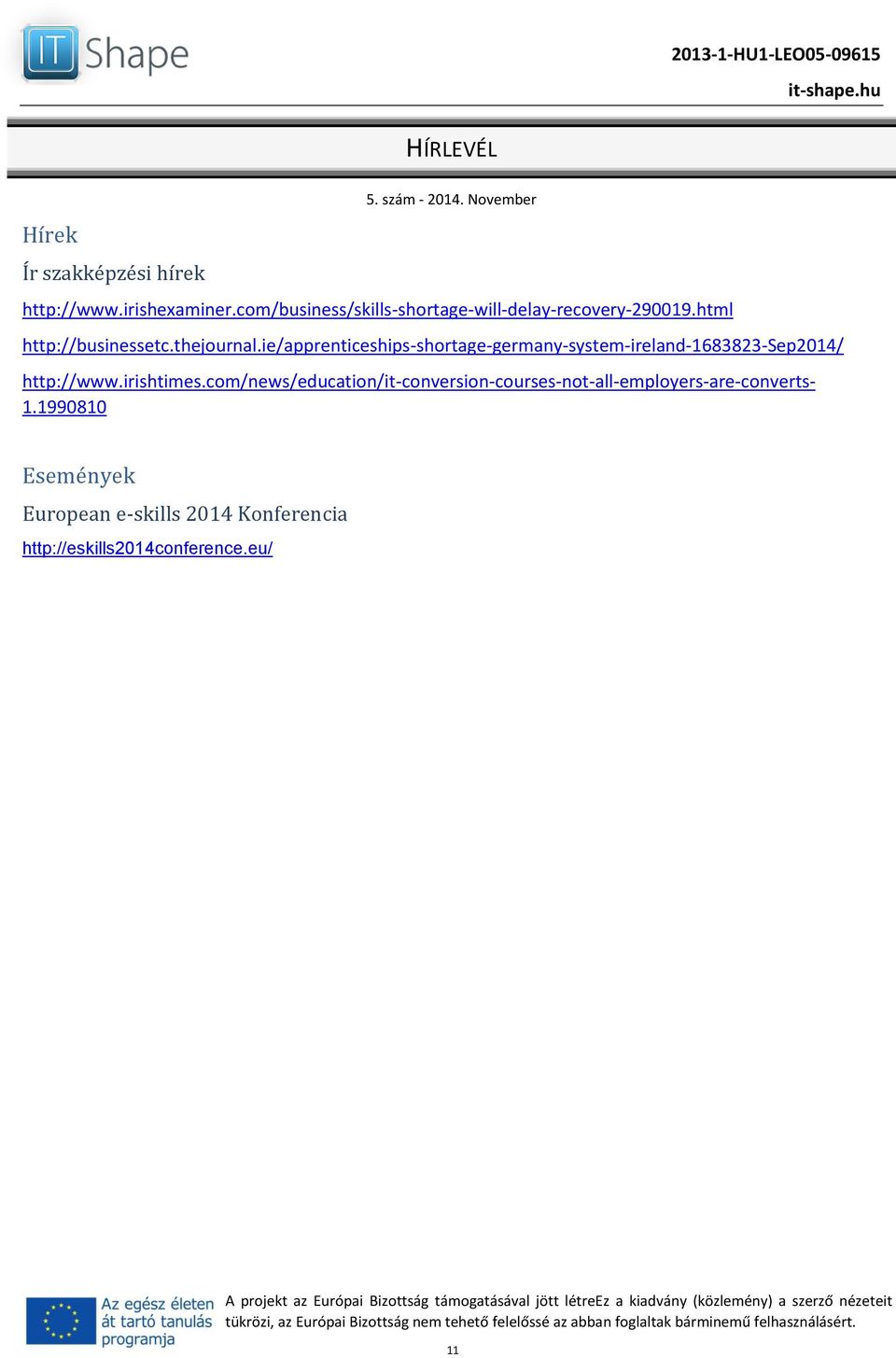 IT Shape

2013-1-HU1-LEO05-09615

it-shape.hu

HÍRLEVÉL

5. szám - 2014. November

Hírek

Ír szakképzési hírek

http://www.irishexaminer.com/business/skills-shortage-will-delay-recovery-290019.html

http://businessetc.thejournal.ie/apprenticeships-shortage-germany-system-ireland-1683823-Sep2014/

http://www.irishtimes.com/news/education/it-conversion-courses-not-all-employers-are-converts-1.1990810

Események

European e-skills 2014 Konferencia

http://eskills2014conference.eu/

Az egész életen át tartó tanulás programja

A projekt az Európai Bizottság támogatásával jött létreEz a kiadvány (közlemény) a szerző nézeteit tükrözi, az Európai Bizottság nem tehető felelőssé az abban foglaltak bárminemű felhasználásért.

11